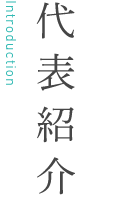 代表紹介

Introduction